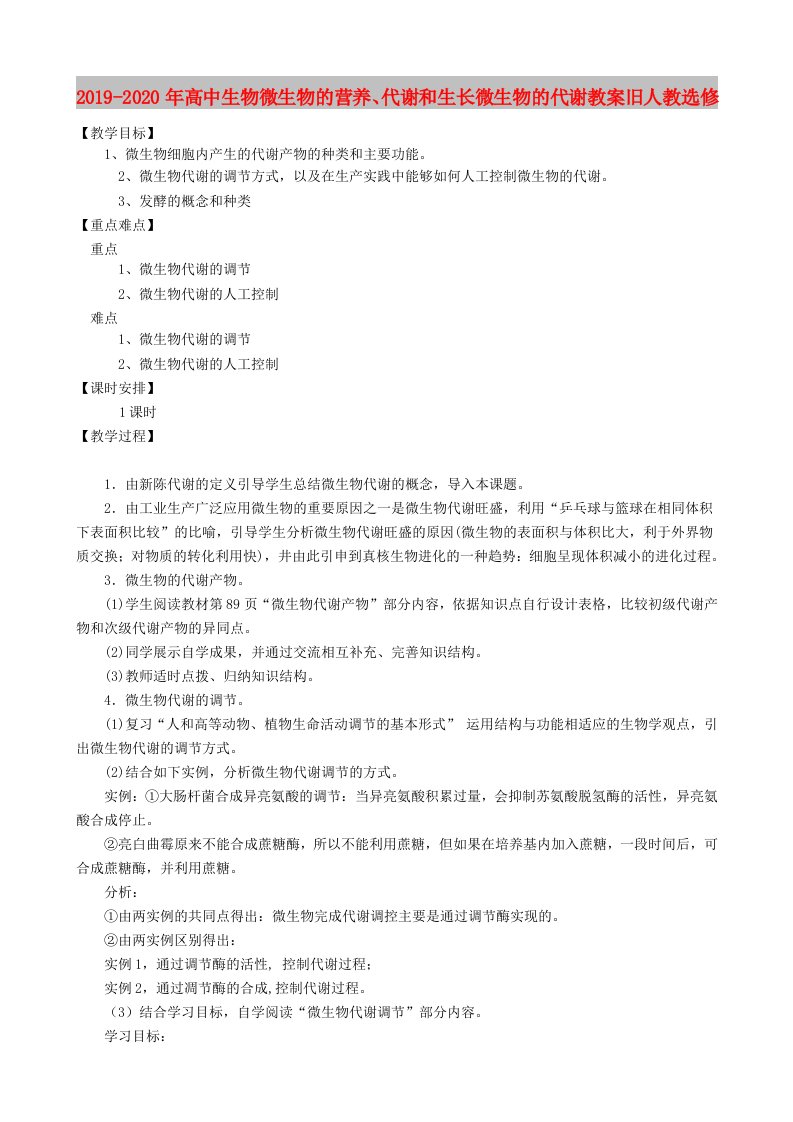 2019-2020年高中生物微生物的营养、代谢和生长微生物的代谢教案旧人教选修

【教学目标】

1、微生物细胞内产生的代谢产物的种类和主要功能。

2、微生物代谢的调节方式，以及在生产实践中能够如何人工控制微生物的代谢。

3、发酵的概念和种类

【重点难点】

重点

1、微生物代谢的调节

2、微生物代谢的人工控制

难点

1、微生物代谢的调节

2、微生物代谢的人工控制

【课时安排】

1课时

【教学过程】

1．由新陈代谢的定义引导学生总结微生物代谢的概念，导入本课题。

2．由工业生产广泛应用微生物的重要原因之一是微生物代谢旺盛，利用“乒乓球与篮球在相同体积下表面积比较”的比喻，引导学生分析微生物代谢旺盛的原因(微生物的表面积与体积比大，利于外界物质交换；对物质的转化利用快)，并由此引申到真核生物进化的一种趋势：细胞呈现体积减小的进化过程。

3．微生物的代谢产物。

⑴学生阅读教材第89页“微生物代谢产物”部分内容，依据知识点自行设计表格，比较初级代谢产物和次级代谢产物的异同点。

⑵同学展示自学成果，并通过交流相互补充、完善知识结构。

⑶教师适时点拨、归纳知识结构。

4．微生物代谢的调节。

⑴复习“人和高等动物、植物生命活动调节的基本形式” 运用结构与功能相适应的生物学观点，引出微生物代谢的调节方式。

⑵结合如下实例，分析微生物代谢调节的方式。

实例：①大肠杆菌合成异亮氨酸的调节：当异亮氨酸积累过量，会抑制苏氨酸脱氢酶的活性，异亮氨酸合成停止。

②亮白曲霉原来不能合成蔗糖酶，所以不能利用蔗糖，但如果在培养基内加入蔗糖，一段时间后，可合成蔗糖酶，并利用蔗糖。

分析：

①由两实例的共同点得出：微生物完成代谢调控主要是通过调节酶实现的。

②由两实例区别得出：

实例1，通过调节酶的活性, 控制代谢过程；

实例2，通过调节酶的合成,控制代谢过程。

（3）结合学习目标，自学阅读“微生物代谢调节”部分内容。

学习目标：